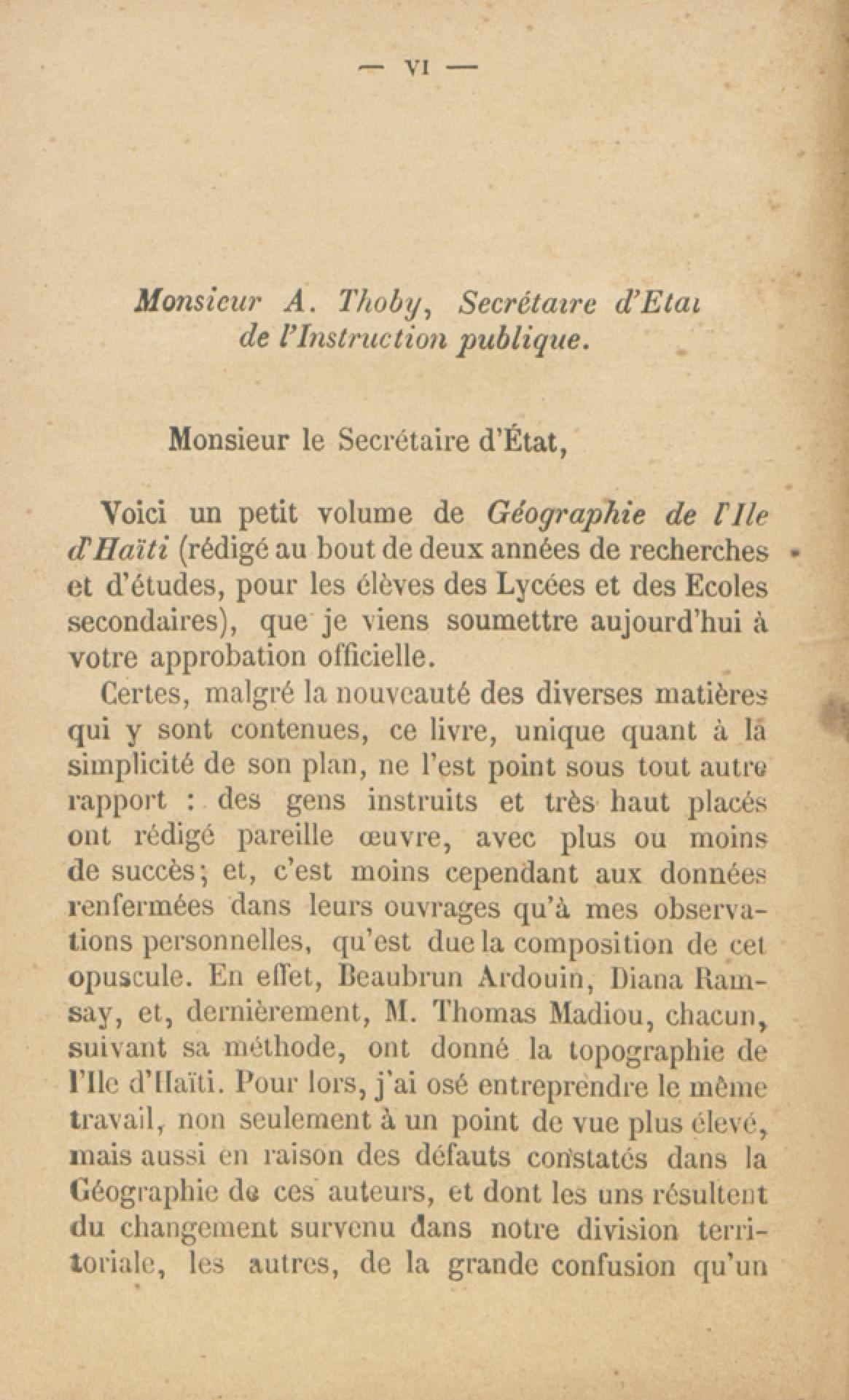 — VI —

Monsieur A. Thoby, Secrétaire d'Etat de l'Instruction publique.

Monsieur le Secrétaire d'État,

Voici un petit volume de Géographie de l'Ile d'Haïti (rédigé au bout de deux années de recherches et d'études, pour les élèves des Lycées et des Ecoles secondaires), que je viens soumettre aujourd'hui à votre approbation officielle.

Certes, malgré la nouveauté des diverses matières qui y sont contenues, ce livre, unique quant à la simplicité de son plan, ne l'est point sous tout autre rapport : des gens instruits et très haut placés ont rédigé pareille œuvre, avec plus ou moins de succès; et, c'est moins cependant aux données renfermées dans leurs ouvrages qu'à mes observations personnelles, qu'est due la composition de cet opuscule. En effet, Beaubrun Ardouin, Diana Ramsay, et, dernièrement, M. Thomas Madiou, chacun, suivant sa méthode, ont donné la topographie de l'Ile d'Haïti. Pour lors, j'ai osé entreprendre le même travail, non seulement à un point de vue plus élevé, mais aussi en raison des défauts constatés dans la Géographie de ces auteurs, et dont les uns résultent du changement survenu dans notre division territoriale, les autres, de la grande confusion qu'un